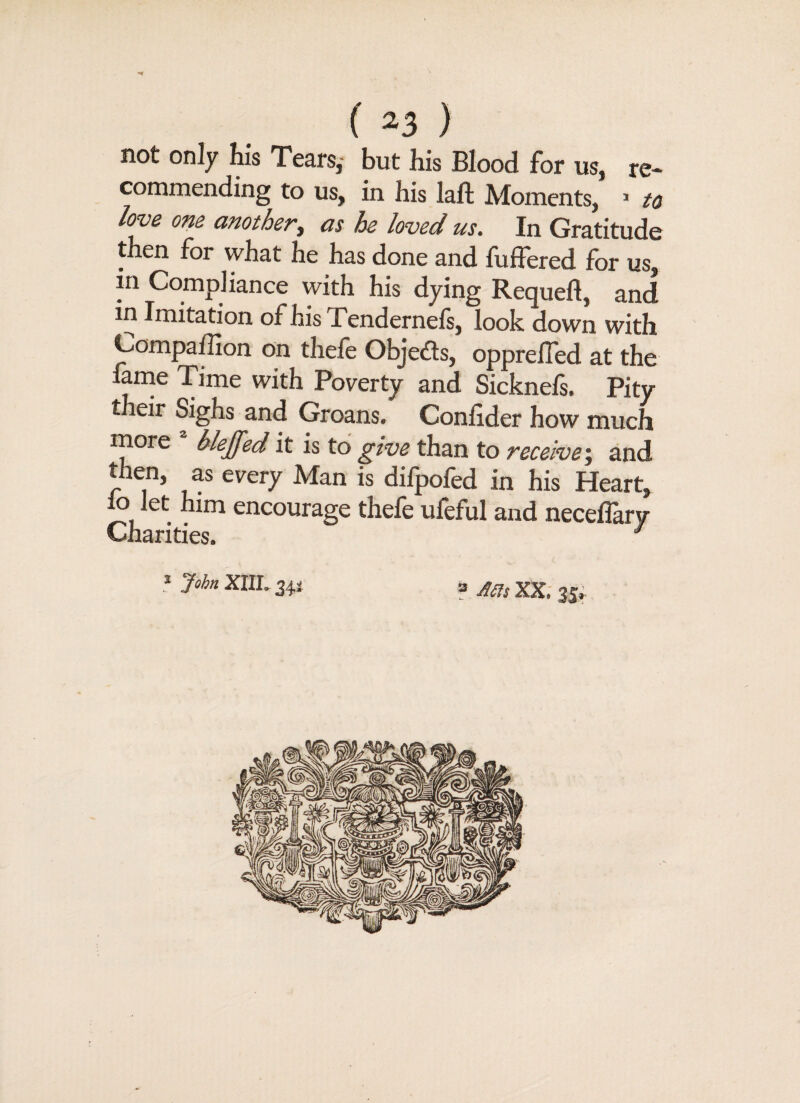 ( 23 )

not only his Tears, but his Blood for us, recommending to us, in his laſt Moments, ¹ to love one another, as he loved us. In Gratitude then for what he has done and ſuffered for us, in Compliance with his dying Requeſt, and in Imitation of his Tenderneſs, look down with Compaſſion on theſe Objects, oppreſſed at the ſame Time with Poverty and Sickneſs. Pity their Sighs and Groans. Conſider how much more ² bleſſed it is to give than to receive; and then, as every Man is diſpoſed in his Heart, ſo let him encourage theſe uſeful and neceſſary Charities.

¹ John XIII. 34.   ² Acts XX. 35.